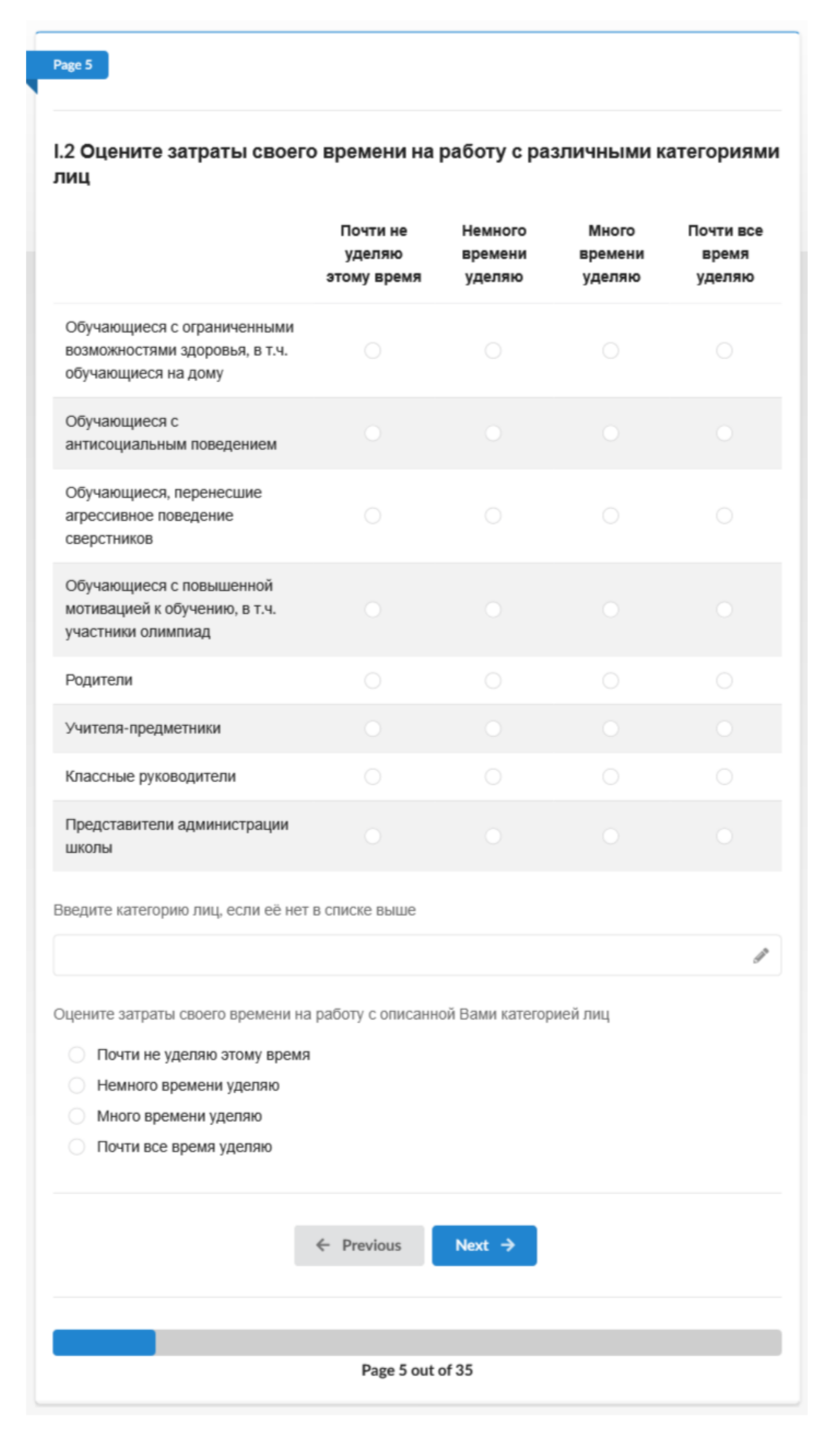 Page 5

I.2 Оцените затраты своего времени на работу с различными категориями лиц

| | Почти не уделяю этому время | Немного времени уделяю | Много времени уделяю | Почти все время уделяю |
|---|---|---|---|---|
| Обучающиеся с ограниченными возможностями здоровья, в т.ч. обучающиеся на дому | | | | |
| Обучающиеся с антисоциальным поведением | | | | |
| Обучающиеся, перенесшие агрессивное поведение сверстников | | | | |
| Обучающиеся с повышенной мотивацией к обучению, в т.ч. участники олимпиад | | | | |
| Родители | | | | |
| Учителя-предметники | | | | |
| Классные руководители | | | | |
| Представители администрации школы | | | | |

Введите категорию лиц, если её нет в списке выше

Оцените затраты своего времени на работу с описанной Вами категорией лиц

Почти не уделяю этому время
Немного времени уделяю
Много времени уделяю
Почти все время уделяю

Previous
Next

Page 5 out of 35